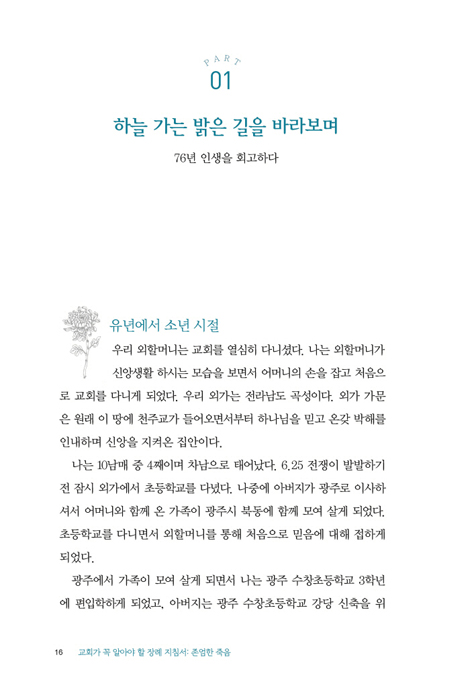 PART
01

하늘 가는 밝은 길을 바라보며

76년 인생을 회고하다

유년에서 소년 시절

우리 외할머니는 교회를 열심히 다니셨다. 나는 외할머니가 신앙생활 하시는 모습을 보면서 어머니의 손을 잡고 처음으로 교회를 다니게 되었다. 우리 외가는 전라남도 곡성이다. 외가 가문은 원래 이 땅에 천주교가 들어오면서부터 하나님을 믿고 온갖 박해를 인내하며 신앙을 지켜온 집안이다.

나는 10남매 중 4째이며 차남으로 태어났다. 6.25 전쟁이 발발하기 전 잠시 외가에서 초등학교를 다녔다. 나중에 아버지가 광주로 이사하셔서 어머니와 함께 온 가족이 광주시 북동에 함께 모여 살게 되었다. 초등학교를 다니면서 외할머니를 통해 처음으로 믿음에 대해 접하게 되었다.

광주에서 가족이 모여 살게 되면서 나는 광주 수창초등학교 3학년에 편입학하게 되었고, 아버지는 광주 수창초등학교 강당 신축을 위

16 교회가 꼭 알아야 할 장례 지침서: 존엄한 죽음